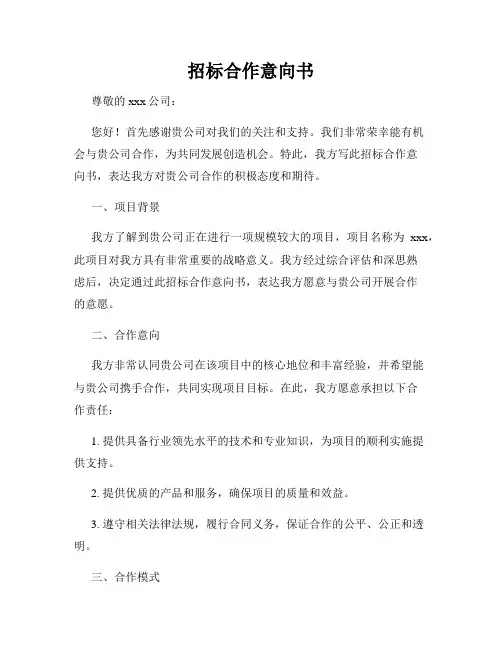 招标合作意向书

尊敬的 xxx 公司：

您好！首先感谢贵公司对我们的关注和支持。我们非常荣幸能有机会与贵公司合作，为共同发展创造机会。特此，我方写此招标合作意向书，表达我方对贵公司合作的积极态度和期待。

一、项目背景

我方了解到贵公司正在进行一项规模较大的项目，项目名称为 xxx，此项目对我方具有非常重要的战略意义。我方经过综合评估和深思熟虑后，决定通过此招标合作意向书，表达我方愿意与贵公司开展合作的意愿。

二、合作意向

我方非常认同贵公司在该项目中的核心地位和丰富经验，并希望能与贵公司携手合作，共同实现项目目标。在此，我方愿意承担以下合作责任：

1. 提供具备行业领先水平的技术和专业知识，为项目的顺利实施提供支持。

2. 提供优质的产品和服务，确保项目的质量和效益。

3. 遵守相关法律法规，履行合同义务，保证合作的公平、公正和透明。

三、合作模式